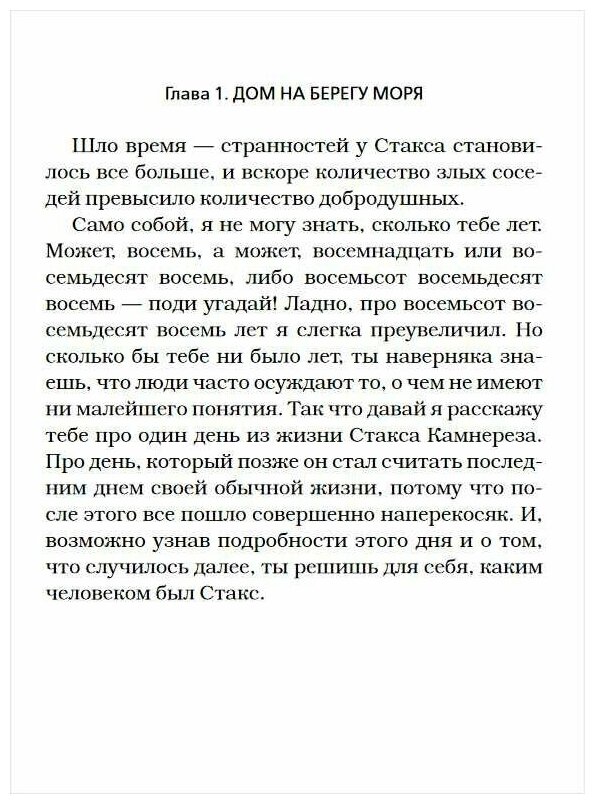 Глава 1. ДОМ НА БЕРЕГУ МОРЯ

Шло время — странностей у Стакса становилось все больше, и вскоре количество злых соседей превысило количество добродушных.

Само собой, я не могу знать, сколько тебе лет. Может, восемь, а может, восемнадцать или восемьдесят восемь, либо восемьсот восемьдесят восемь — поди угадай! Ладно, про восемьсот восемьдесят восемь лет я слегка преувеличил. Но сколько бы тебе ни было лет, ты наверняка знаешь, что люди часто осуждают то, о чем не имеют ни малейшего понятия. Так что давай я расскажу тебе про один день из жизни Стакса Камнереза. Про день, который позже он стал считать последним днем своей обычной жизни, потому что после этого все пошло совершенно наперекосяк. И, возможно узнав подробности этого дня и о том, что случилось далее, ты решишь для себя, каким человеком был Стакс.